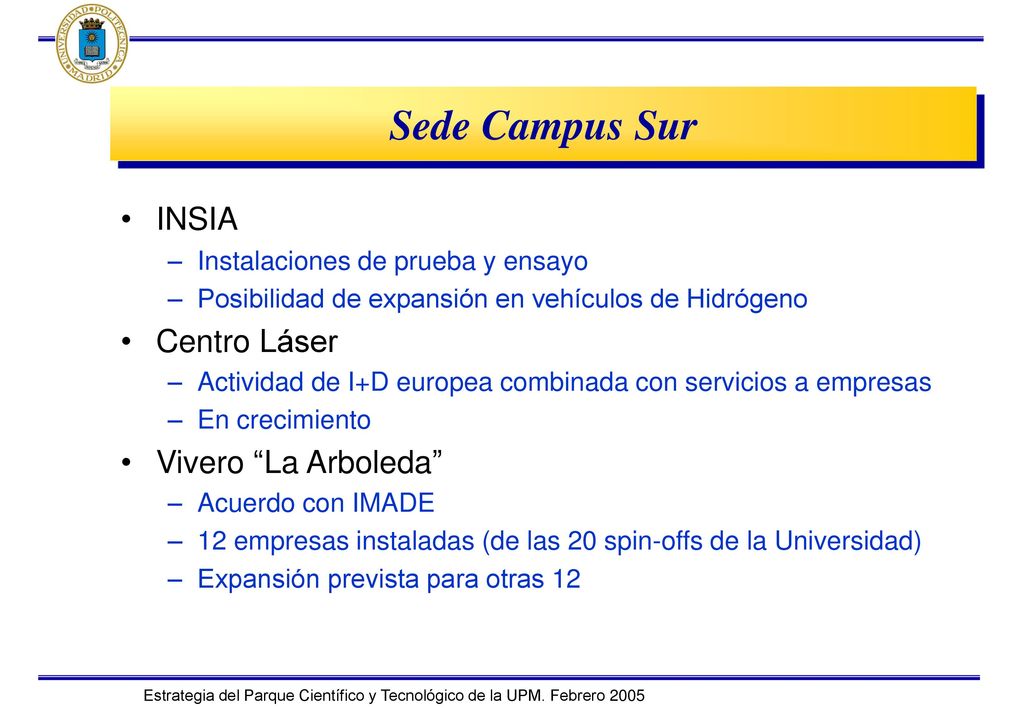 UNIVERSIDAD POLITÉCNICA MADRID

Sede Campus Sur

• INSIA
– Instalaciones de prueba y ensayo
– Posibilidad de expansión en vehículos de Hidrógeno
• Centro Láser
– Actividad de I+D europea combinada con servicios a empresas
– En crecimiento
• Vivero “La Arboleda”
– Acuerdo con IMADE
– 12 empresas instaladas (de las 20 spin-offs de la Universidad)
– Expansión prevista para otras 12

Estrategia del Parque Científico y Tecnológico de la UPM. Febrero 2005